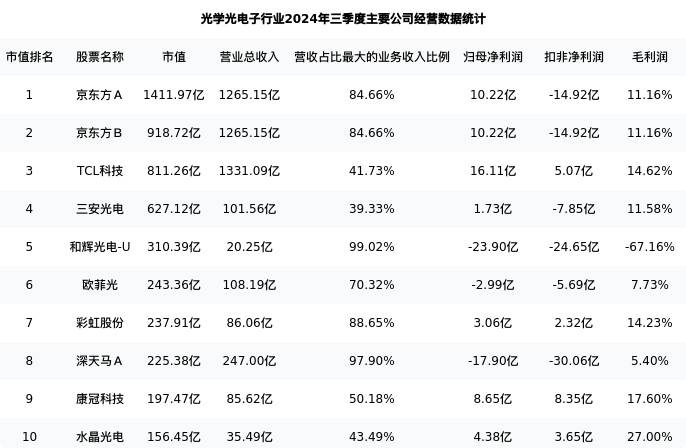 光学光电子行业2024年三季度主要公司经营数据统计

| 市值排名 | 股票名称 | 市值 | 营业总收入 | 营收占比最大的业务收入比例 | 归母净利润 | 扣非净利润 | 毛利润 |
|---|---|---|---|---|---|---|---|
| 1 | 京东方A | 1411.97亿 | 1265.15亿 | 84.66% | 10.22亿 | -14.92亿 | 11.16% |
| 2 | 京东方B | 918.72亿 | 1265.15亿 | 84.66% | 10.22亿 | -14.92亿 | 11.16% |
| 3 | TCL科技 | 811.26亿 | 1331.09亿 | 41.73% | 16.11亿 | 5.07亿 | 14.62% |
| 4 | 三安光电 | 627.12亿 | 101.56亿 | 39.33% | 1.73亿 | -7.85亿 | 11.58% |
| 5 | 和辉光电-U | 310.39亿 | 20.25亿 | 99.02% | -23.90亿 | -24.65亿 | -67.16% |
| 6 | 欧菲光 | 243.36亿 | 108.19亿 | 70.32% | -2.99亿 | -5.69亿 | 7.73% |
| 7 | 彩虹股份 | 237.91亿 | 86.06亿 | 88.65% | 3.06亿 | 2.32亿 | 14.23% |
| 8 | 深天马A | 225.38亿 | 247.00亿 | 97.90% | -17.90亿 | -30.06亿 | 5.40% |
| 9 | 康冠科技 | 197.47亿 | 85.62亿 | 50.18% | 8.65亿 | 8.35亿 | 17.60% |
| 10 | 水晶光电 | 156.45亿 | 35.49亿 | 43.49% | 4.38亿 | 3.65亿 | 27.00% |